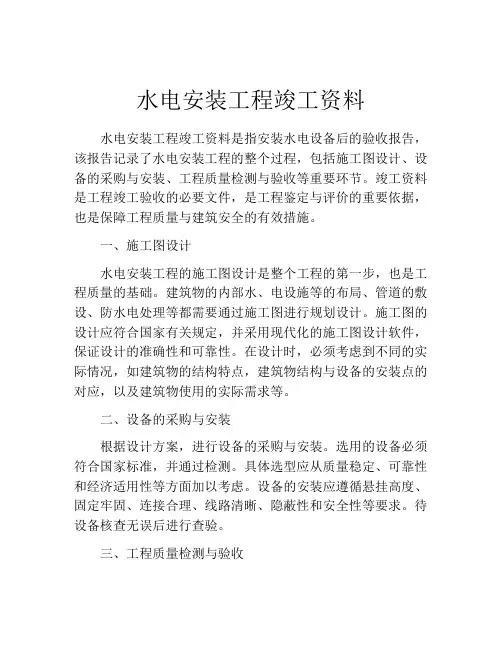 水电安装工程竣工资料

水电安装工程竣工资料是指安装水电设备后的验收报告，该报告记录了水电安装工程的整个过程，包括施工图设计、设备的采购与安装、工程质量检测与验收等重要环节。竣工资料是工程竣工验收的必要文件，是工程鉴定与评价的重要依据，也是保障工程质量与建筑安全的有效措施。

一、施工图设计

水电安装工程的施工图设计是整个工程的第一步，也是工程质量的基础。建筑物的内部水、电设施等的布局、管道的敷设、防水电处理等都需要通过施工图进行规划设计。施工图的设计应符合国家有关规定，并采用现代化的施工图设计软件，保证设计的准确性和可靠性。在设计时，必须考虑到不同的实际情况，如建筑物的结构特点，建筑物结构与设备的安装点的对应，以及建筑物使用的实际需求等。

二、设备的采购与安装

根据设计方案，进行设备的采购与安装。选用的设备必须符合国家标准，并通过检测。具体选型应从质量稳定、可靠性和经济适用性等方面加以考虑。设备的安装应遵循悬挂高度、固定牢固、连接合理、线路清晰、隐蔽性和安全性等要求。待设备核查无误后进行查验。

三、工程质量检测与验收